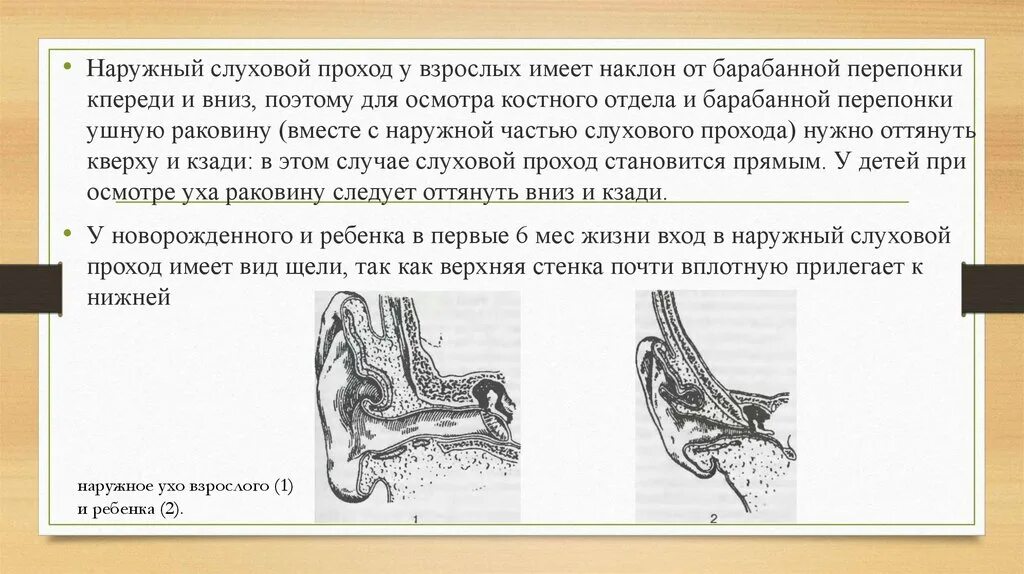 • Наружный слуховой проход у взрослых имеет наклон от барабанной перепонки кпереди и вниз, поэтому для осмотра костного отдела и барабанной перепонки ушную раковину (вместе с наружной частью слухового прохода) нужно оттянуть кверху и кзади: в этом случае слуховой проход становится прямым. У детей при осмотре уха раковину следует оттянуть вниз и кзади.

• У новорожденного и ребенка в первые 6 мес жизни вход в наружный слуховой проход имеет вид щели, так как верхняя стенка почти вплотную прилегает к нижней

наружное ухо взрослого (1) и ребенка (2).

1

2